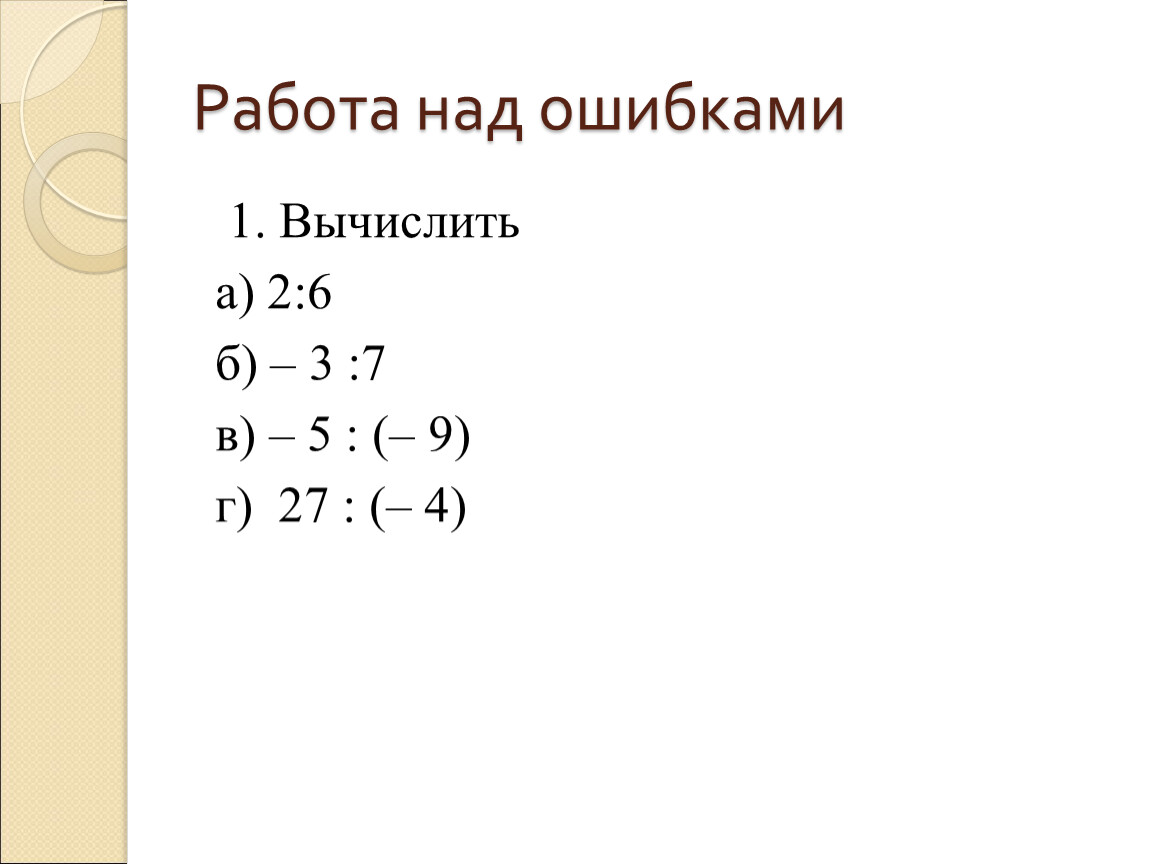 Работа над ошибками

1. Вычислить

а) $2:6$

б) $-3:7$

в) $-5:(-9)$

г) $27:(-4)$